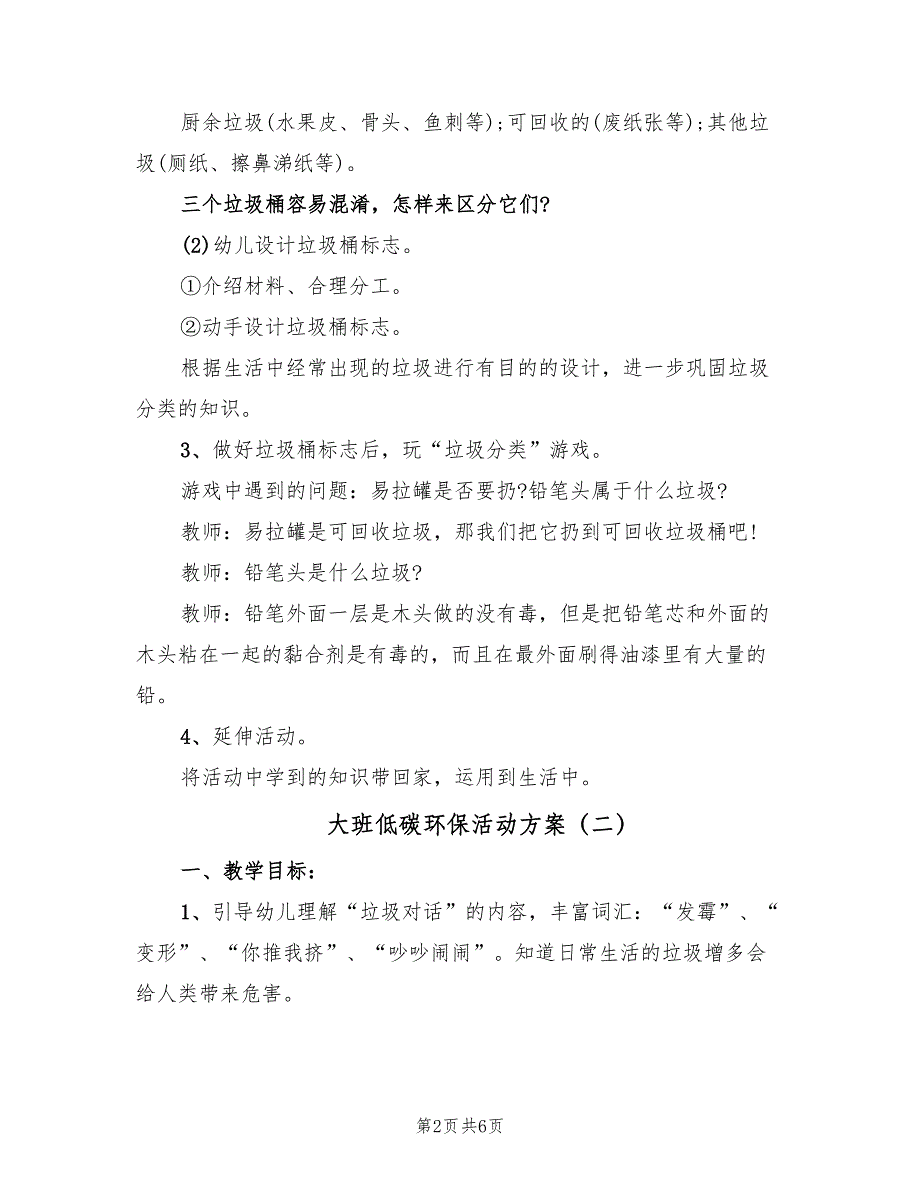 厨余垃圾(水果皮、骨头、鱼刺等);可回收的(废纸张等);其他垃圾(厕纸、擦鼻涕纸等)。

三个垃圾桶容易混淆，怎样来区分它们?

(2)幼儿设计垃圾桶标志。

①介绍材料、合理分工。

②动手设计垃圾桶标志。

根据生活中经常出现的垃圾进行有目的的设计，进一步巩固垃圾分类的知识。

3、做好垃圾桶标志后，玩“垃圾分类”游戏。

游戏中遇到的问题：易拉罐是否要扔?铅笔头属于什么垃圾?

教师：易拉罐是可回收垃圾，那我们把它扔到可回收垃圾桶吧!

教师：铅笔头是什么垃圾?

教师：铅笔外面一层是木头做的没有毒，但是把铅笔芯和外面的木头粘在一起的黏合剂是有毒的，而且在最外面刷得油漆里有大量的铅。

4、延伸活动。

将活动中学到的知识带回家，运用到生活中。

大班低碳环保活动方案（二）

一、教学目标：

1、引导幼儿理解“垃圾对话”的内容，丰富词汇：“发霉”、“变形”、“你推我挤”、“吵吵闹闹”。知道日常生活的垃圾增多会给人类带来危害。

第2页 共6页